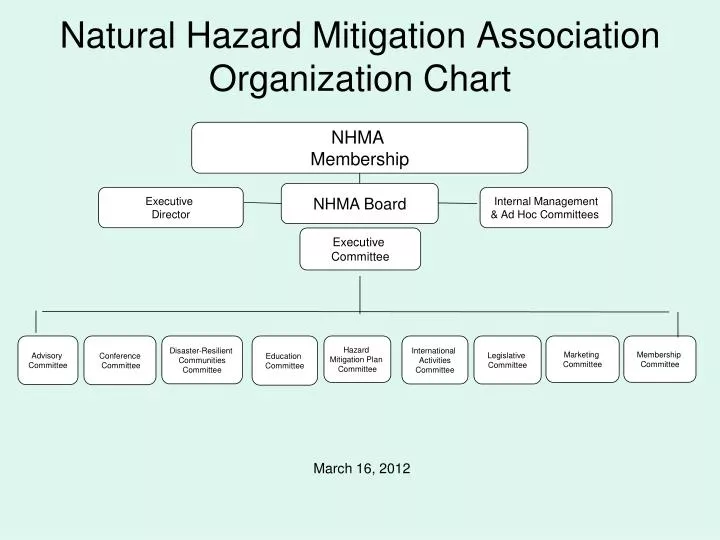 Natural Hazard Mitigation Association Organization Chart

NHMA Membership

Executive Director

NHMA Board

Internal Management & Ad Hoc Committees

Executive Committee

Advisory Committee

Conference Committee

Disaster-Resilient Communities Committee

Education Committee

Hazard Mitigation Plan Committee

International Activities Committee

Legislative Committee

Marketing Committee

Membership Committee

March 16, 2012